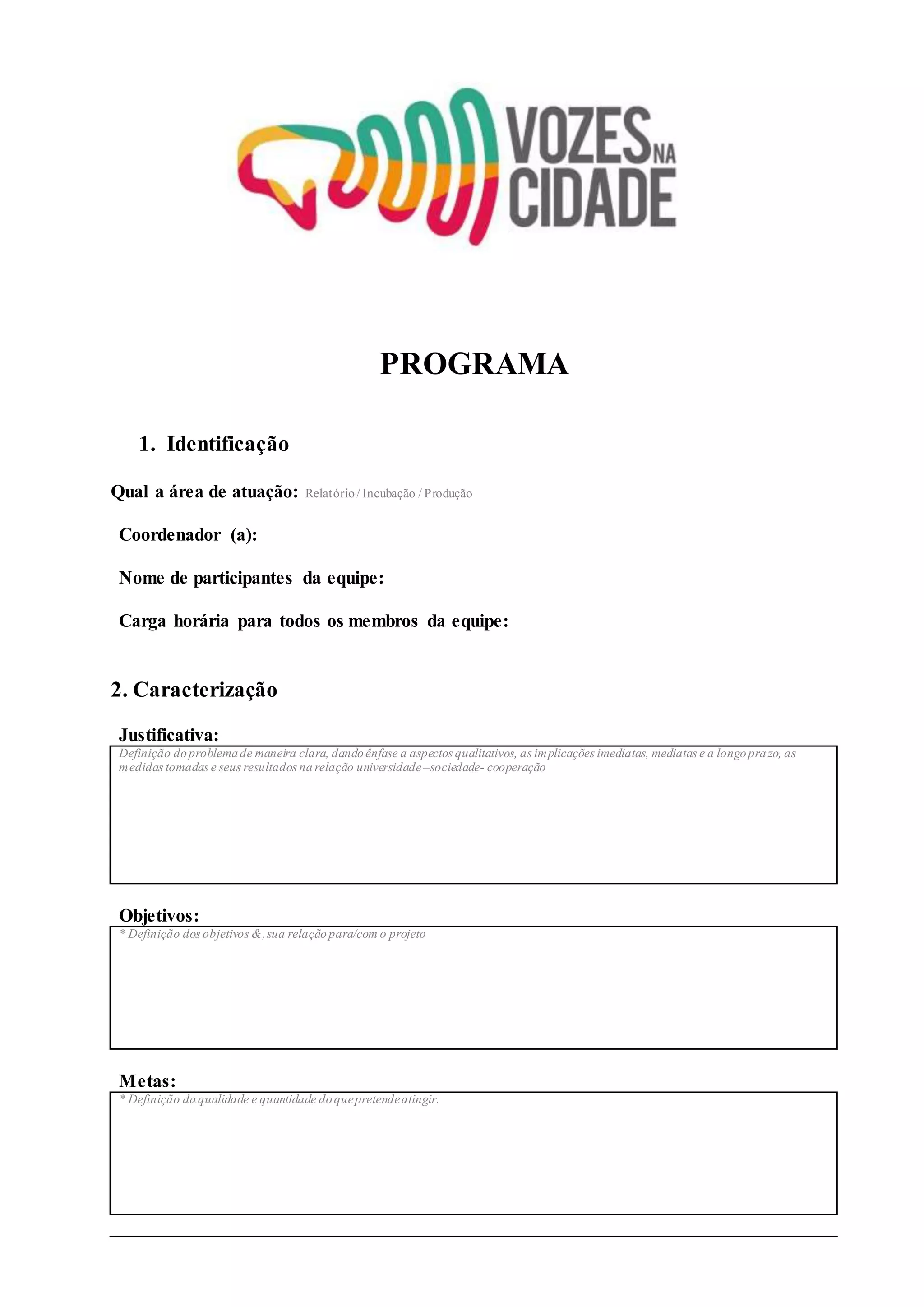 VOZES NA CIDADE

PROGRAMA

1. Identificação

Qual a área de atuação: Relatório / Incubação / Produção

Coordenador (a):

Nome de participantes da equipe:

Carga horária para todos os membros da equipe:

2. Caracterização

Justificativa:

Definição do problema de maneira clara, dando ênfase a aspectos qualitativos, as implicações imediatas, mediatas e a longo prazo, as medidas tomadas e seus resultados na relação universidade–sociedade- cooperação

Objetivos:

* Definição dos objetivos &, sua relação para/com o projeto

Metas:

* Definição da qualidade e quantidade do que pretende atingir.